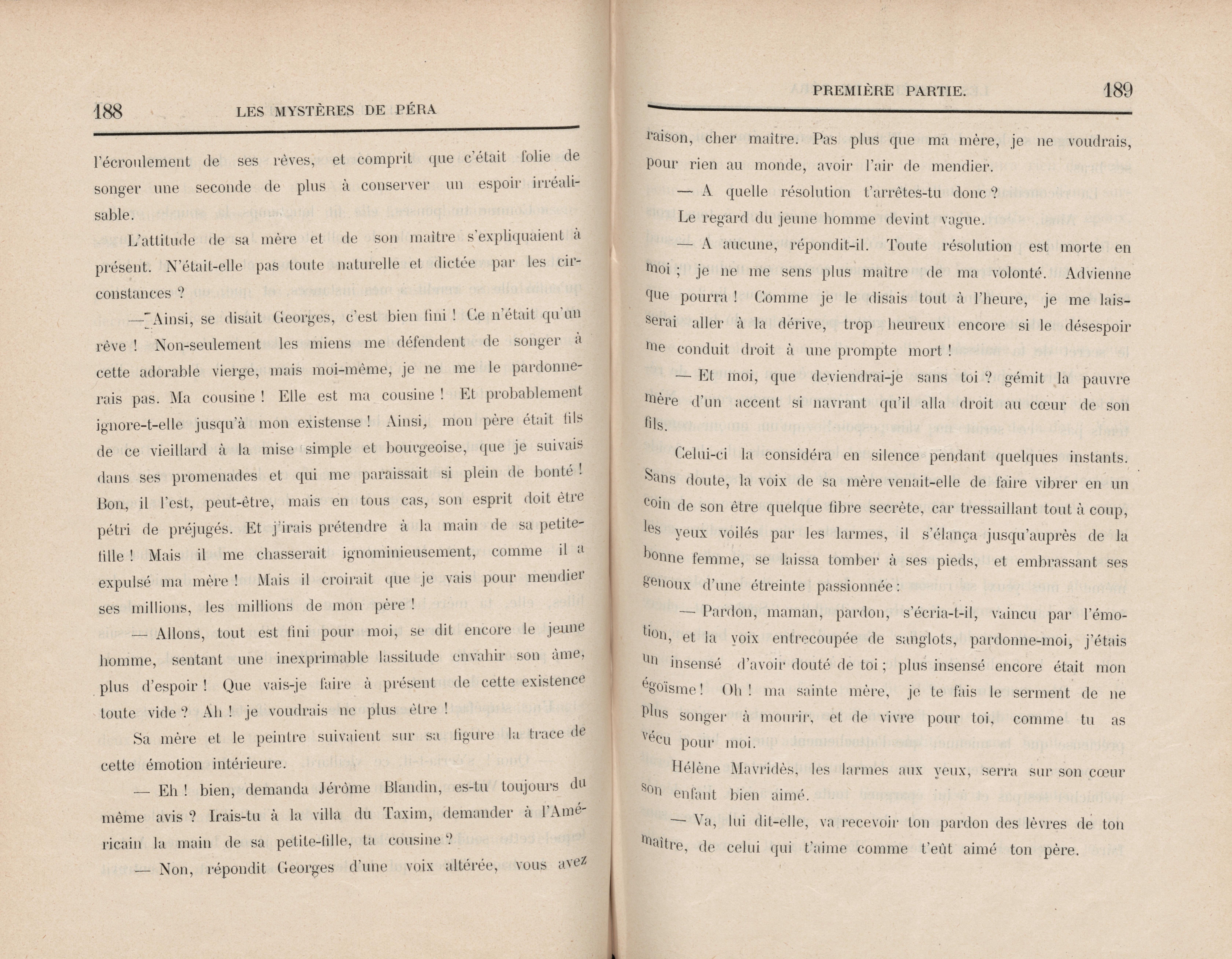 188 LES MYSTÈRES DE PÉRA

l'écroulement de ses rêves, et comprit que c'était folie de songer une seconde de plus à conserver un espoir irréalisable.

L'attitude de sa mère et de son maître s'expliquaient à présent. N'était-elle pas toute naturelle et dictée par les circonstances ?

— Ainsi, se disait Georges, c'est bien fini ! Ce n'était qu'un rêve ! Non-seulement les miens me défendent de songer à cette adorable vierge, mais moi-même, je ne me le pardonnerais pas. Ma cousine ! Elle est ma cousine ! Et probablement ignore-t-elle jusqu'à mon existense ! Ainsi, mon père était fils de ce vieillard à la mise simple et bourgeoise, que je suivais dans ses promenades et qui me paraissait si plein de bonté ! Bon, il l'est, peut-être, mais en tous cas, son esprit doit être pétri de préjugés. Et j'irais prétendre à la main de sa petite-fille ! Mais il me chasserait ignominieusement, comme il a expulsé ma mère ! Mais il croirait que je vais pour mendier ses millions, les millions de mon père !

— Allons, tout est fini pour moi, se dit encore le jeune homme, sentant une inexprimable lassitude envahir son âme, plus d'espoir ! Que vais-je faire à présent de cette existence toute vide ? Ah ! je voudrais ne plus être !

Sa mère et le peintre suivaient sur sa figure la trace de cette émotion intérieure.

— Eh ! bien, demanda Jérôme Blandin, es-tu toujours du même avis ? Irais-tu à la villa du Taxim, demander à l'Américain la main de sa petite-fille, ta cousine ?

— Non, répondit Georges d'une voix altérée, vous avez

PREMIÈRE PARTIE. 189

raison, cher maître. Pas plus que ma mère, je ne voudrais, pour rien au monde, avoir l'air de mendier.

— A quelle résolution t'arrêtes-tu donc ?

Le regard du jeune homme devint vague.

— A aucune, répondit-il. Toute résolution est morte en moi ; je ne me sens plus maître de ma volonté. Advienne que pourra ! Comme je le disais tout à l'heure, je me laisserai aller à la dérive, trop heureux encore si le désespoir me conduit droit à une prompte mort !

— Et moi, que deviendrai-je sans toi ? gémit la pauvre mère d'un accent si navrant qu'il alla droit au cœur de son fils.

Celui-ci la considéra en silence pendant quelques instants. Sans doute, la voix de sa mère venait-elle de faire vibrer en un coin de son être quelque fibre secrète, car tressaillant tout à coup, les yeux voilés par les larmes, il s'élança jusqu'auprès de la bonne femme, se laissa tomber à ses pieds, et embrassant ses genoux d'une étreinte passionnée :

— Pardon, maman, pardon, s'écria-t-il, vaincu par l'émotion, et la voix entrecoupée de sanglots, pardonne-moi, j'étais un insensé d'avoir douté de toi ; plus insensé encore était mon égoïsme ! Oh ! ma sainte mère, je te fais le serment de ne plus songer à mourir, et de vivre pour toi, comme tu as vécu pour moi.

Hélène Mavridès, les larmes aux yeux, serra sur son cœur son enfant bien aimé.

— Va, lui dit-elle, va recevoir ton pardon des lèvres de ton maître, de celui qui t'aime comme t'eût aimé ton père.